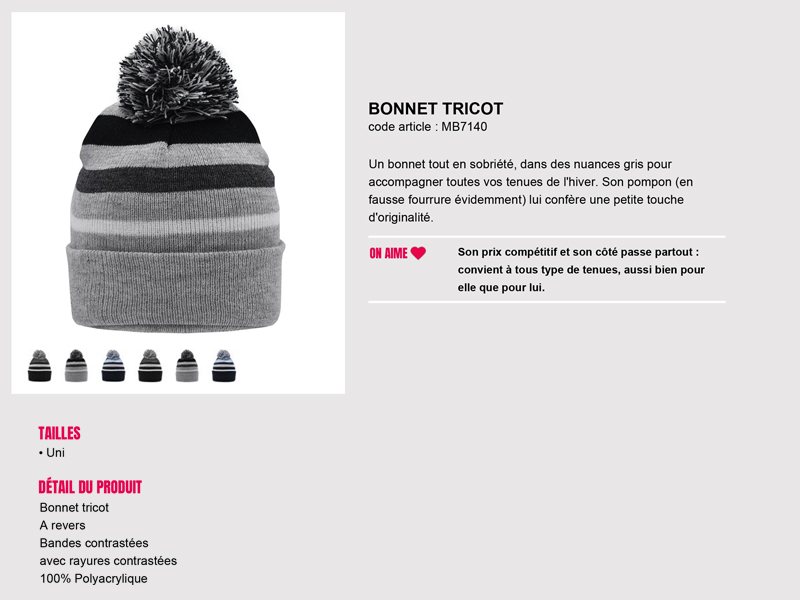 BONNET TRICOT
code article : MB7140

Un bonnet tout en sobriété, dans des nuances gris pour accompagner toutes vos tenues de l'hiver. Son pompon (en fausse fourrure évidemment) lui confère une petite touche d'originalité.

ON AIME

Son prix compétitif et son côté passe partout : convient à tous type de tenues, aussi bien pour elle que pour lui.

TAILLES
• Uni

DÉTAIL DU PRODUIT
Bonnet tricot
A revers
Bandes contrastées
avec rayures contrastées
100% Polyacrylique